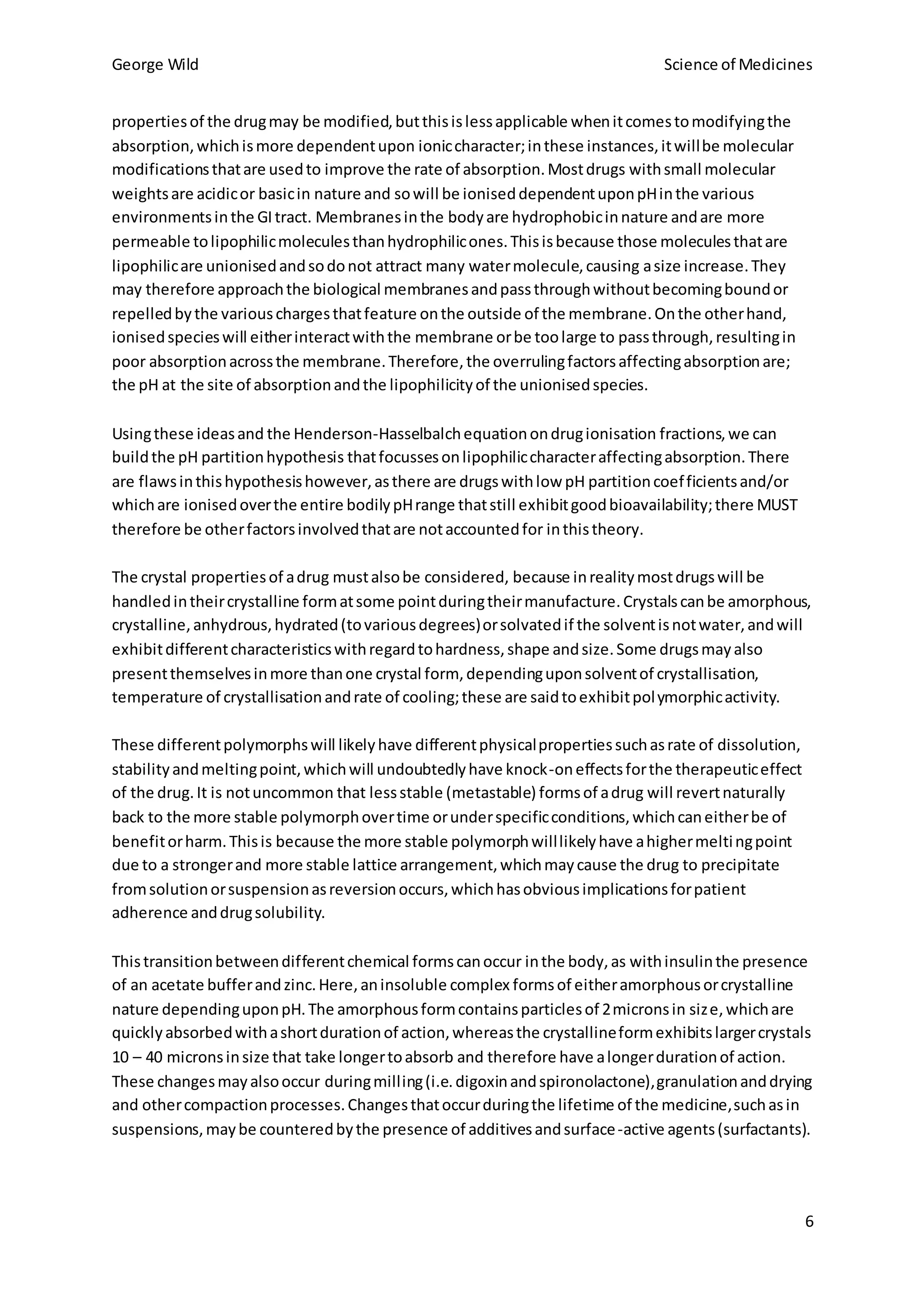 George Wild

Science of Medicines

properties of the drug may be modified, but this is less applicable when it comes to modifying the absorption, which is more dependent upon ionic character; in these instances, it will be molecular modifications that are used to improve the rate of absorption. Most drugs with small molecular weights are acidic or basic in nature and so will be ionised dependent upon pH in the various environments in the GI tract. Membranes in the body are hydrophobic in nature and are more permeable to lipophilic molecules than hydrophilic ones. This is because those molecules that are lipophilic are unionised and so do not attract many water molecule, causing a size increase. They may therefore approach the biological membranes and pass through without becoming bound or repelled by the various charges that feature on the outside of the membrane. On the other hand, ionised species will either interact with the membrane or be too large to pass through, resulting in poor absorption across the membrane. Therefore, the overruling factors affecting absorption are; the pH at the site of absorption and the lipophilicity of the unionised species.

Using these ideas and the Henderson-Hasselbalch equation on drug ionisation fractions, we can build the pH partition hypothesis that focusses on lipophilic character affecting absorption. There are flaws in this hypothesis however, as there are drugs with low pH partition coefficients and/or which are ionised over the entire bodily pH range that still exhibit good bioavailability; there MUST therefore be other factors involved that are not accounted for in this theory.

The crystal properties of a drug must also be considered, because in reality most drugs will be handled in their crystalline form at some point during their manufacture. Crystals can be amorphous, crystalline, anhydrous, hydrated (to various degrees) or solvated if the solvent is not water, and will exhibit different characteristics with regard to hardness, shape and size. Some drugs may also present themselves in more than one crystal form, depending upon solvent of crystallisation, temperature of crystallisation and rate of cooling; these are said to exhibit polymorphic activity.

These different polymorphs will likely have different physical properties such as rate of dissolution, stability and melting point, which will undoubtedly have knock-on effects for the therapeutic effect of the drug. It is not uncommon that less stable (metastable) forms of a drug will revert naturally back to the more stable polymorph over time or under specific conditions, which can either be of benefit or harm. This is because the more stable polymorph will likely have a higher melting point due to a stronger and more stable lattice arrangement, which may cause the drug to precipitate from solution or suspension as reversion occurs, which has obvious implications for patient adherence and drug solubility.

This transition between different chemical forms can occur in the body, as with insulin the presence of an acetate buffer and zinc. Here, an insoluble complex forms of either amorphous or crystalline nature depending upon pH. The amorphous form contains particles of 2 microns in size, which are quickly absorbed with a short duration of action, whereas the crystalline form exhibits larger crystals 10 – 40 microns in size that take longer to absorb and therefore have a longer duration of action. These changes may also occur during milling (i.e. digoxin and spironolactone), granulation and drying and other compaction processes. Changes that occur during the lifetime of the medicine, such as in suspensions, may be countered by the presence of additives and surface-active agents (surfactants).

6